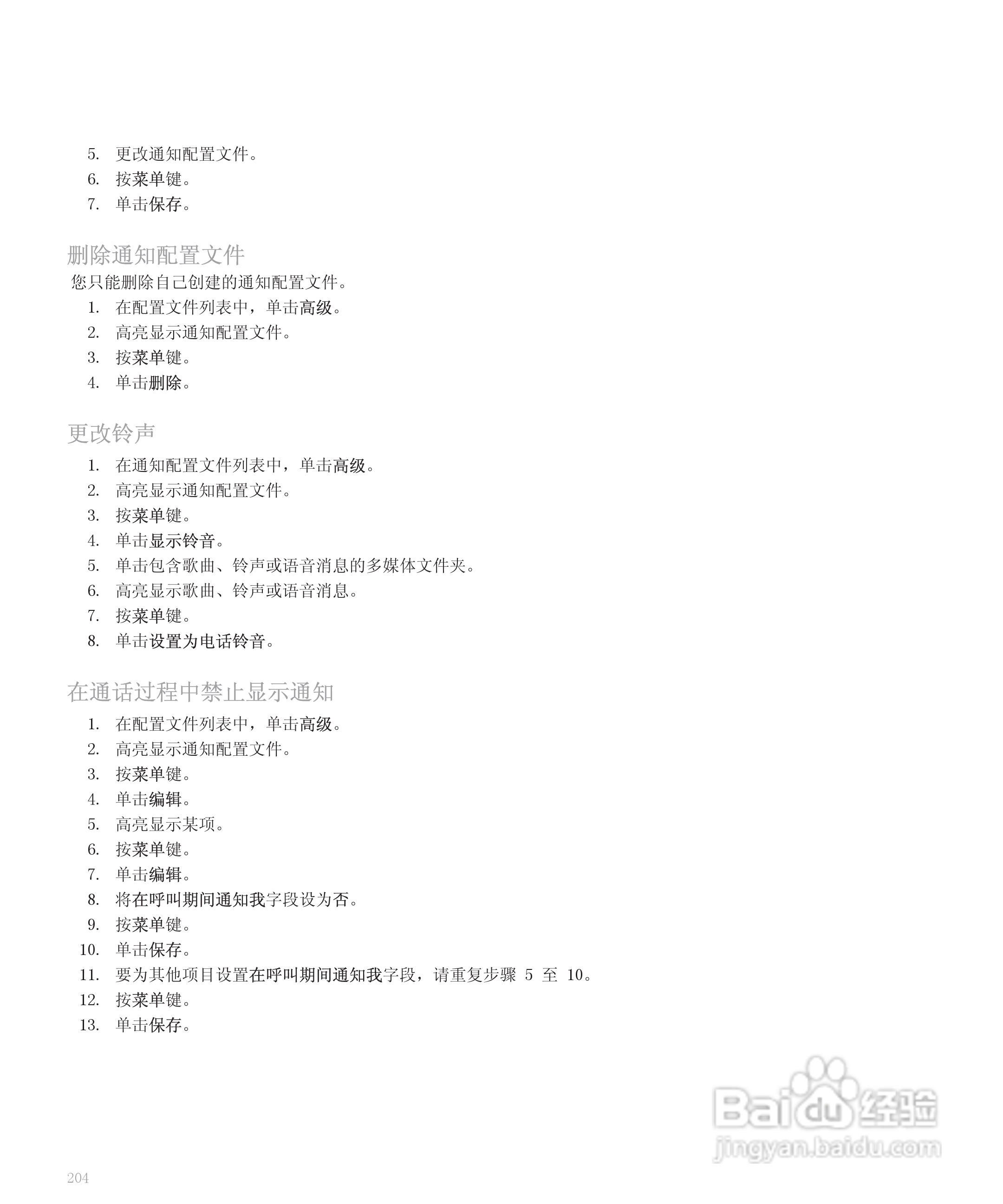 5. 更改通知配置文件。
6. 按菜单键。
7. 单击保存。

删除通知配置文件

您只能删除自己创建的通知配置文件。
1. 在配置文件列表中，单击高级。
2. 高亮显示通知配置文件。
3. 按菜单键。
4. 单击删除。

更改铃声

1. 在通知配置文件列表中，单击高级。
2. 高亮显示通知配置文件。
3. 按菜单键。
4. 单击显示铃音。
5. 单击包含歌曲、铃声或语音消息的多媒体文件夹。
6. 高亮显示歌曲、铃声或语音消息。
7. 按菜单键。
8. 单击设置为电话铃音。

在通话过程中禁止显示通知

1. 在配置文件列表中，单击高级。
2. 高亮显示通知配置文件。
3. 按菜单键。
4. 单击编辑。
5. 高亮显示某项。
6. 按菜单键。
7. 单击编辑。
8. 将在呼叫期间通知我字段设为否。
9. 按菜单键。
10. 单击保存。
11. 要为其他项目设置在呼叫期间通知我字段，请重复步骤 5 至 10。
12. 按菜单键。
13. 单击保存。

Baidu 经验
jingyan.baidu.com

204